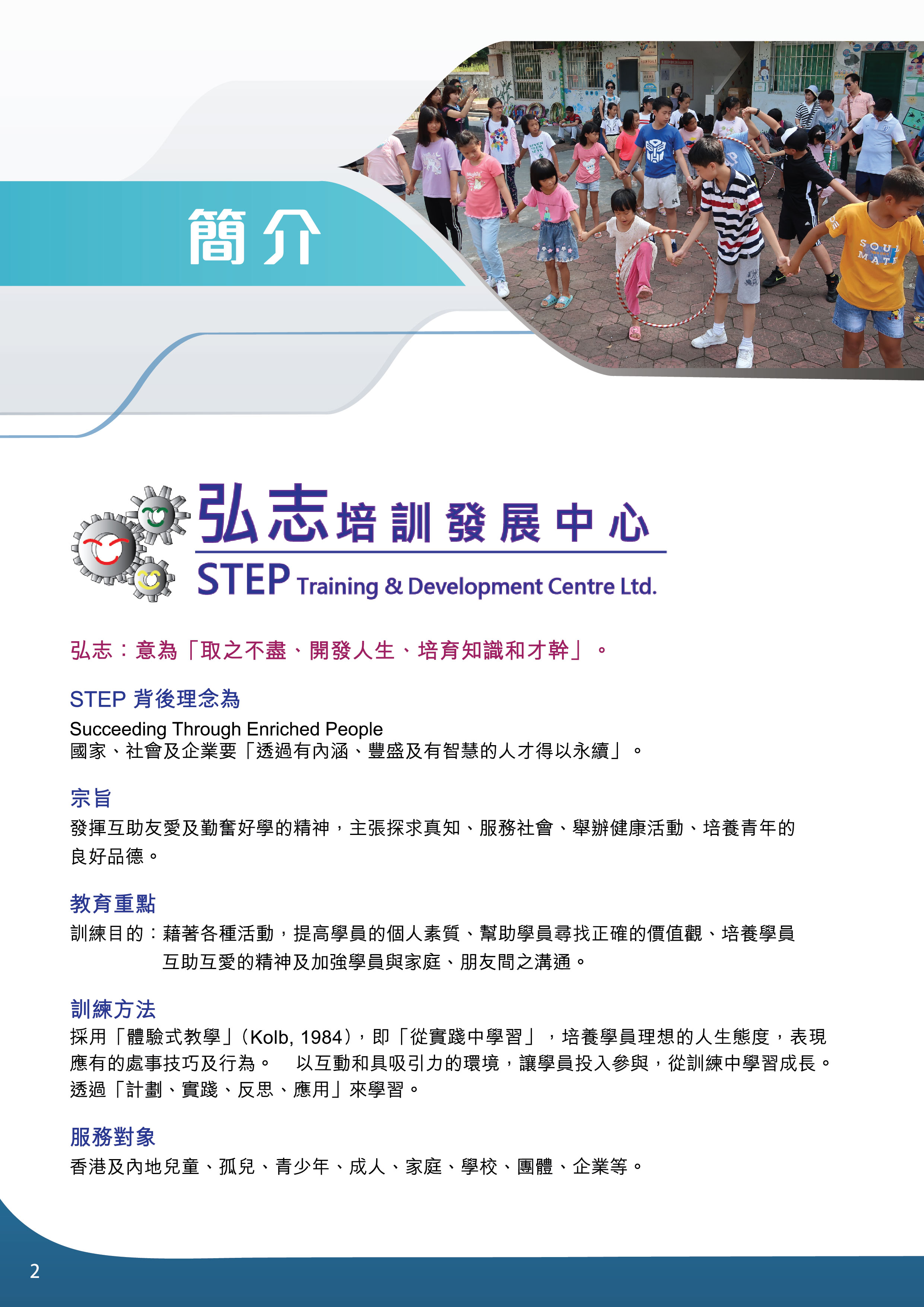 簡介

弘志培訓發展中心
STEP Training & Development Centre Ltd.

弘志：意為「取之不盡、開發人生、培育知識和才幹」。

STEP 背後理念為

Succeeding Through Enriched People
國家、社會及企業要「透過有內涵、豐盛及有智慧的人才得以永續」。

宗旨

發揮互助友愛及勤奮好學的精神，主張探求真知、服務社會、舉辦健康活動、培養青年的良好品德。

教育重點

訓練目的：藉著各種活動，提高學員的個人素質、幫助學員尋找正確的價值觀、培養學員互助互愛的精神及加強學員與家庭、朋友間之溝通。

訓練方法

採用「體驗式教學」(Kolb, 1984)，即「從實踐中學習」，培養學員理想的人生態度，表現應有的處事技巧及行為。 以互動和具吸引力的環境，讓學員投入參與，從訓練中學習成長。透過「計劃、實踐、反思、應用」來學習。

服務對象

香港及內地兒童、孤兒、青少年、成人、家庭、學校、團體、企業等。

2